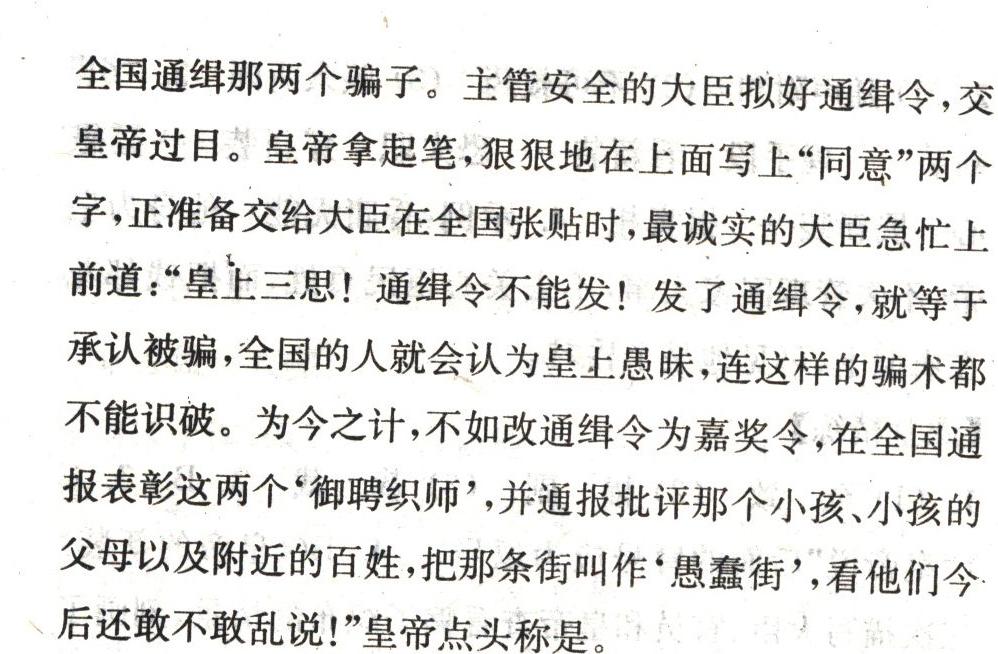 全国通缉那两个骗子。主管安全的大臣拟好通缉令,交皇帝过目。皇帝拿起笔,狠狠地在上面写上“同意”两个字,正准备交给大臣在全国张贴时,最诚实的大臣急忙上前道:“皇上三思!通缉令不能发!发了通缉令,就等于承认被骗,全国的人就会认为皇上愚昧,连这样的骗术都不能识破。为今之计,不如改通缉令为嘉奖令,在全国通报表彰这两个‘御聘织师’,并通报批评那个小孩、小孩的父母以及附近的百姓,把那条街叫作‘愚蠢街’,看他们今后还敢不敢乱说!”皇帝点头称是。